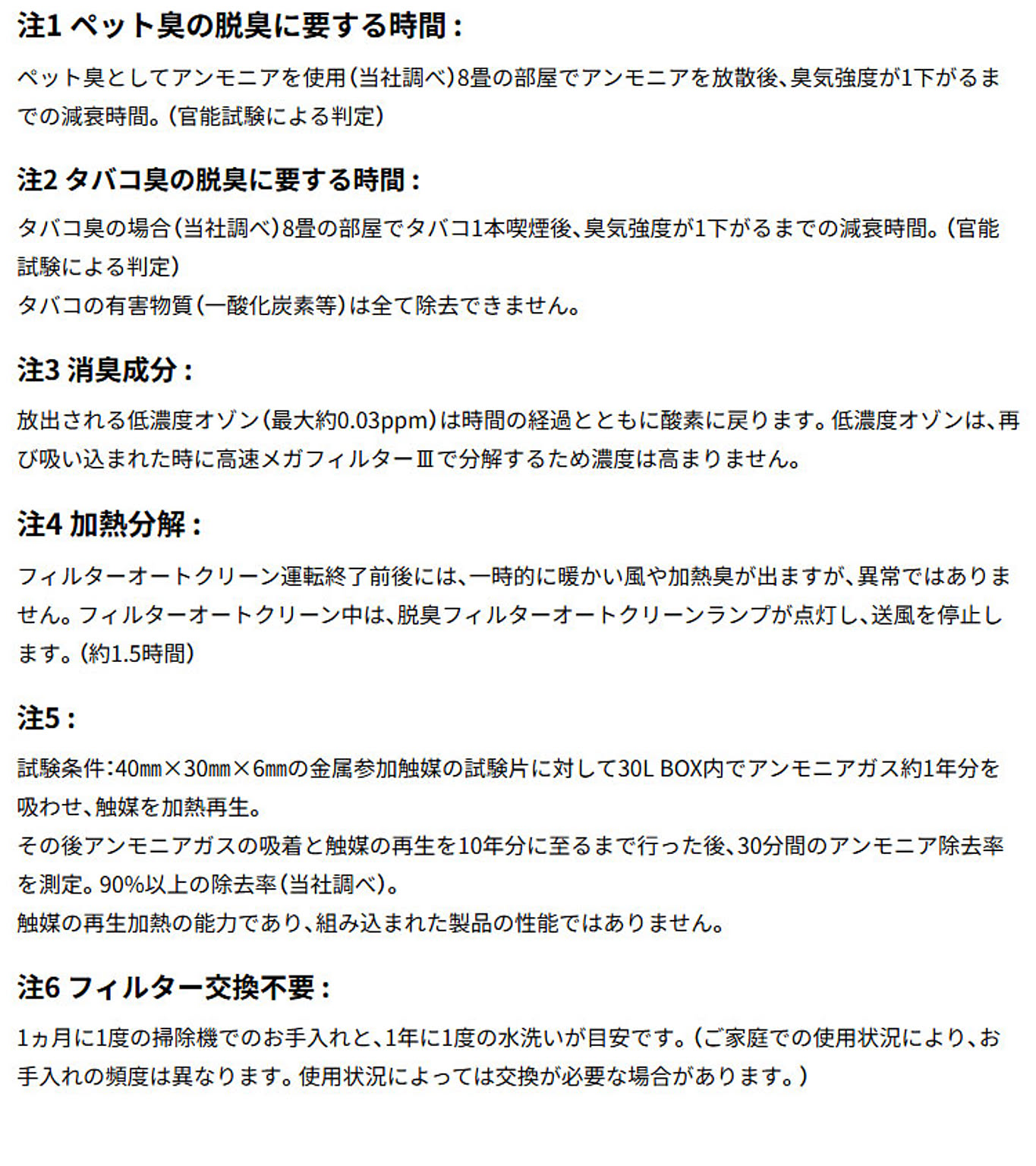 注1 ペット臭の脱臭に要する時間：

ペット臭としてアンモニアを使用（当社調べ）8畳の部屋でアンモニアを放散後、臭気強度が1下がるまでの減衰時間。（官能試験による判定）

注2 タバコ臭の脱臭に要する時間：

タバコ臭の場合（当社調べ）8畳の部屋でタバコ1本喫煙後、臭気強度が1下がるまでの減衰時間。（官能試験による判定）
タバコの有害物質（一酸化炭素等）は全て除去できません。

注3 消臭成分：

放出される低濃度オゾン（最大約0.03ppm）は時間の経過とともに酸素に戻ります。低濃度オゾンは、再び吸い込まれた時に高速メガフィルターⅢで分解するため濃度は高まりません。

注4 加熱分解：

フィルターオートクリーン運転終了前後には、一時的に暖かい風や加熱臭が出ますが、異常ではありません。フィルターオートクリーン中は、脱臭フィルターオートクリーンランプが点灯し、送風を停止します。（約1.5時間）

注5：

試験条件：40㎜×30㎜×6㎜の金属参加触媒の試験片に対して30L BOX内でアンモニアガス約1年分を吸わせ、触媒を加熱再生。
その後アンモニアガスの吸着と触媒の再生を10年分に至るまで行った後、30分間のアンモニア除去率を測定。90%以上の除去率（当社調べ）。
触媒の再生加熱の能力であり、組み込まれた製品の性能ではありません。

注6 フィルター交換不要：

1ヵ月に1度の掃除機でのお手入れと、1年に1度の水洗いが目安です。（ご家庭での使用状況により、お手入れの頻度は異なります。使用状況によっては交換が必要な場合があります。）